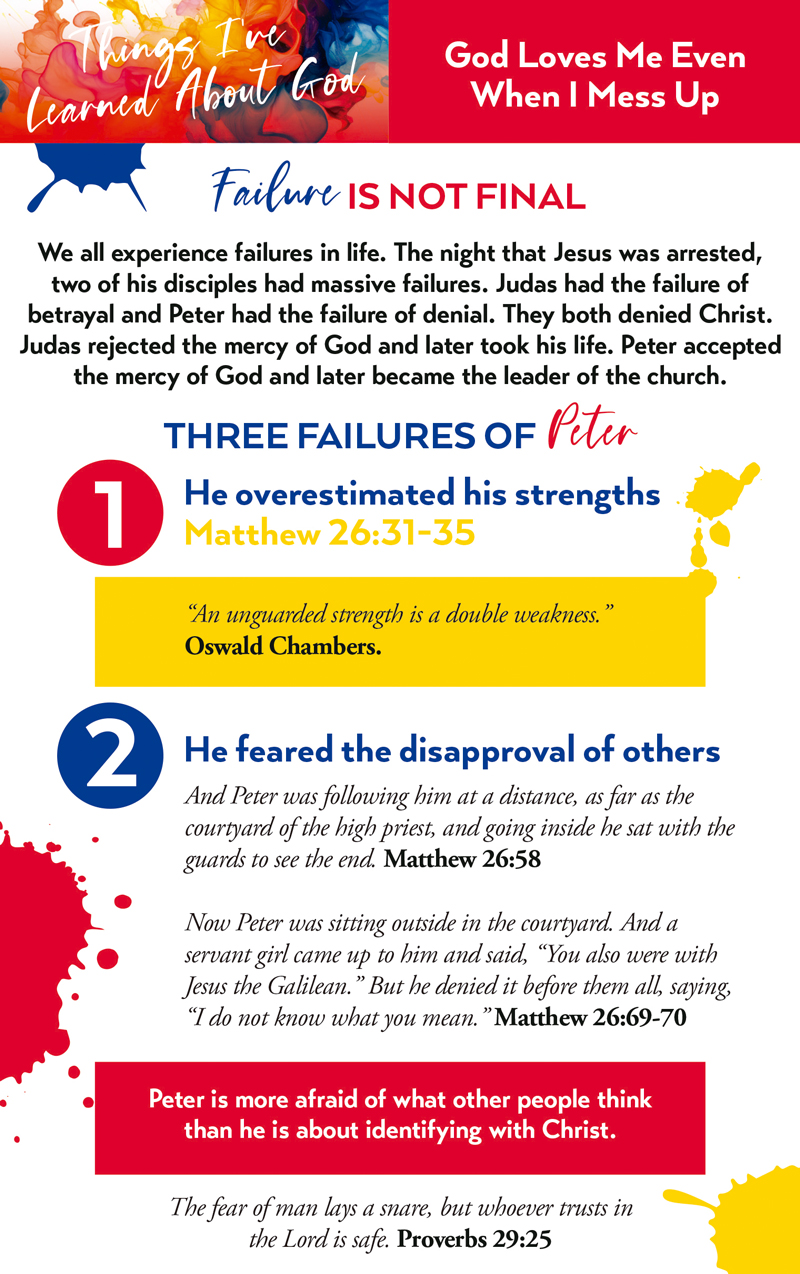 Things I've Learned About God

God Loves Me Even When I Mess Up

Failure IS NOT FINAL

We all experience failures in life. The night that Jesus was arrested, two of his disciples had massive failures. Judas had the failure of betrayal and Peter had the failure of denial. They both denied Christ. Judas rejected the mercy of God and later took his life. Peter accepted the mercy of God and later became the leader of the church.

THREE FAILURES OF Peter

1 He overestimated his strengths
Matthew 26:31-35

"An unguarded strength is a double weakness." Oswald Chambers.

2 He feared the disapproval of others

And Peter was following him at a distance, as far as the courtyard of the high priest, and going inside he sat with the guards to see the end. Matthew 26:58

Now Peter was sitting outside in the courtyard. And a servant girl came up to him and said, "You also were with Jesus the Galilean." But he denied it before them all, saying, "I do not know what you mean." Matthew 26:69-70

Peter is more afraid of what other people think than he is about identifying with Christ.

The fear of man lays a snare, but whoever trusts in the Lord is safe. Proverbs 29:25